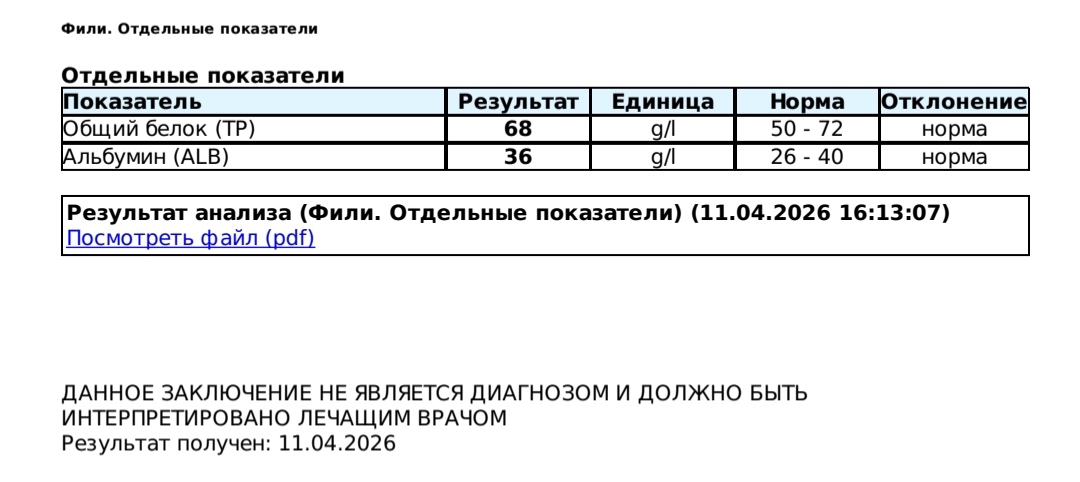 Фили. Отдельные показатели

Отдельные показатели

| Показатель | Результат | Единица | Норма | Отклонение |
|---|---|---|---|---|
| Общий белок (TP) | 68 | g/l | 50 - 72 | норма |
| Альбумин (ALB) | 36 | g/l | 26 - 40 | норма |

Результат анализа (Фили. Отдельные показатели) (11.04.2026 16:13:07)
Посмотреть файл (pdf)

ДАННОЕ ЗАКЛЮЧЕНИЕ НЕ ЯВЛЯЕТСЯ ДИАГНОЗОМ И ДОЛЖНО БЫТЬ ИНТЕРПРЕТИРОВАНО ЛЕЧАЩИМ ВРАЧОМ
Результат получен: 11.04.2026